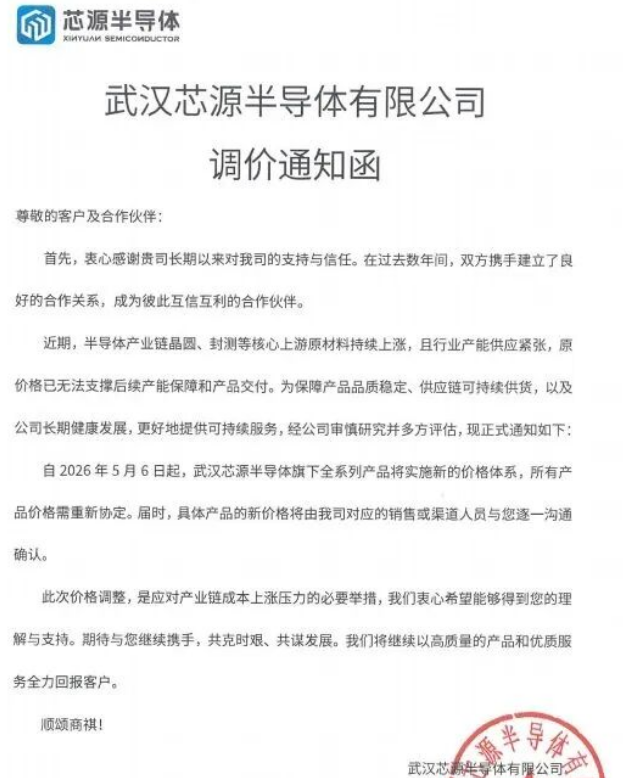 芯源半导体
XINYUAN SEMICONDUCTOR

武汉芯源半导体有限公司
调价通知函

尊敬的客户及合作伙伴：

首先，衷心感谢贵司长期以来对我司的支持与信任。在过去数年间，双方携手建立了良好的合作关系，成为彼此互信互利的合作伙伴。

近期，半导体产业链晶圆、封测等核心上游原材料持续上涨，且行业产能供应紧张，原价格已无法支撑后续产能保障和产品交付。为保障产品品质稳定、供应链可持续供货，以及公司长期健康发展，更好地提供可持续服务，经公司审慎研究并多方评估，现正式通知如下：

自 2026 年 5 月 6 日起，武汉芯源半导体旗下全系列产品将实施新的价格体系，所有产品价格需重新协定。届时，具体产品的新价格将由我司对应的销售或渠道人员与您逐一沟通确认。

此次价格调整，是应对产业链成本上涨压力的必要举措，我们衷心希望能够得到您的理解与支持。期待与您继续携手，共克时艰、共谋发展。我们将继续以高质量的产品和优质服务全力回报客户。

顺颂商祺！

源半导体有

武汉芯源半导体有限公司